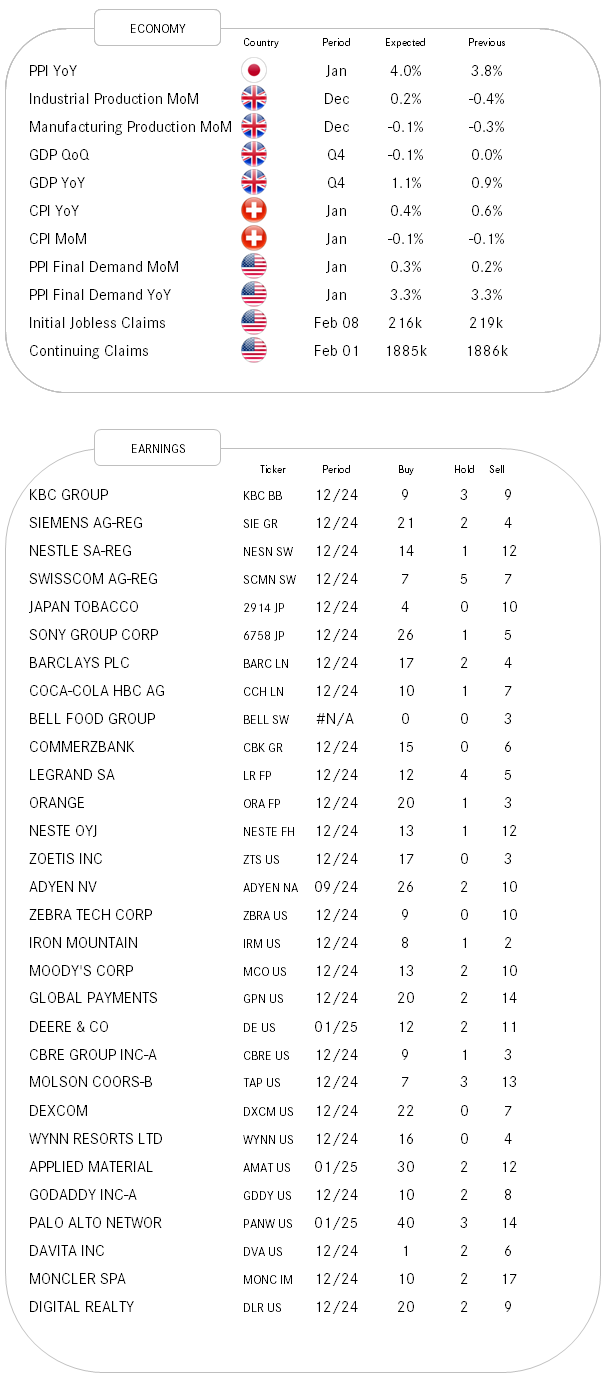 ECONOMY

| | Country | Period | Expected | Previous |
|---|---|---|---|---|
| PPI YoY | | Jan | 4.0% | 3.8% |
| Industrial Production MoM | | Dec | 0.2% | -0.4% |
| Manufacturing Production MoM | | Dec | -0.1% | -0.3% |
| GDP QoQ | | Q4 | -0.1% | 0.0% |
| GDP YoY | | Q4 | 1.1% | 0.9% |
| CPI YoY | | Jan | 0.4% | 0.6% |
| CPI MoM | | Jan | -0.1% | -0.1% |
| PPI Final Demand MoM | | Jan | 0.3% | 0.2% |
| PPI Final Demand YoY | | Jan | 3.3% | 3.3% |
| Initial Jobless Claims | | Feb 08 | 216k | 219k |
| Continuing Claims | | Feb 01 | 1885k | 1886k |

EARNINGS

| | Ticker | Period | Buy | Hold | Sell |
|---|---|---|---|---|---|
| KBC GROUP | KBC BB | 12/24 | 9 | 3 | 9 |
| SIEMENS AG-REG | SIE GR | 12/24 | 21 | 2 | 4 |
| NESTLE SA-REG | NESN SW | 12/24 | 14 | 1 | 12 |
| SWISSCOM AG-REG | SCMN SW | 12/24 | 7 | 5 | 7 |
| JAPAN TOBACCO | 2914 JP | 12/24 | 4 | 0 | 10 |
| SONY GROUP CORP | 6758 JP | 12/24 | 26 | 1 | 5 |
| BARCLAYS PLC | BARC LN | 12/24 | 17 | 2 | 4 |
| COCA-COLA HBC AG | CCH LN | 12/24 | 10 | 1 | 7 |
| BELL FOOD GROUP | BELL SW | #N/A | 0 | 0 | 3 |
| COMMERZBANK | CBK GR | 12/24 | 15 | 0 | 6 |
| LEGRAND SA | LR FP | 12/24 | 12 | 4 | 5 |
| ORANGE | ORA FP | 12/24 | 20 | 1 | 3 |
| NESTE OYJ | NESTE FH | 12/24 | 13 | 1 | 12 |
| ZOETIS INC | ZTS US | 12/24 | 17 | 0 | 3 |
| ADYEN NV | ADYEN NA | 09/24 | 26 | 2 | 10 |
| ZEBRA TECH CORP | ZBRA US | 12/24 | 9 | 0 | 10 |
| IRON MOUNTAIN | IRM US | 12/24 | 8 | 1 | 2 |
| MOODY'S CORP | MCO US | 12/24 | 13 | 2 | 10 |
| GLOBAL PAYMENTS | GPN US | 12/24 | 20 | 2 | 14 |
| DEERE & CO | DE US | 01/25 | 12 | 2 | 11 |
| CBRE GROUP INC-A | CBRE US | 12/24 | 9 | 1 | 3 |
| MOLSON COORS-B | TAP US | 12/24 | 7 | 3 | 13 |
| DEXCOM | DXCM US | 12/24 | 22 | 0 | 7 |
| WYNN RESORTS LTD | WYNN US | 12/24 | 16 | 0 | 4 |
| APPLIED MATERIAL | AMAT US | 01/25 | 30 | 2 | 12 |
| GODADDY INC-A | GDDY US | 12/24 | 10 | 2 | 8 |
| PALO ALTO NETWOR | PANW US | 01/25 | 40 | 3 | 14 |
| DAVITA INC | DVA US | 12/24 | 1 | 2 | 6 |
| MONCLER SPA | MONC IM | 12/24 | 10 | 2 | 17 |
| DIGITAL REALTY | DLR US | 12/24 | 20 | 2 | 9 |